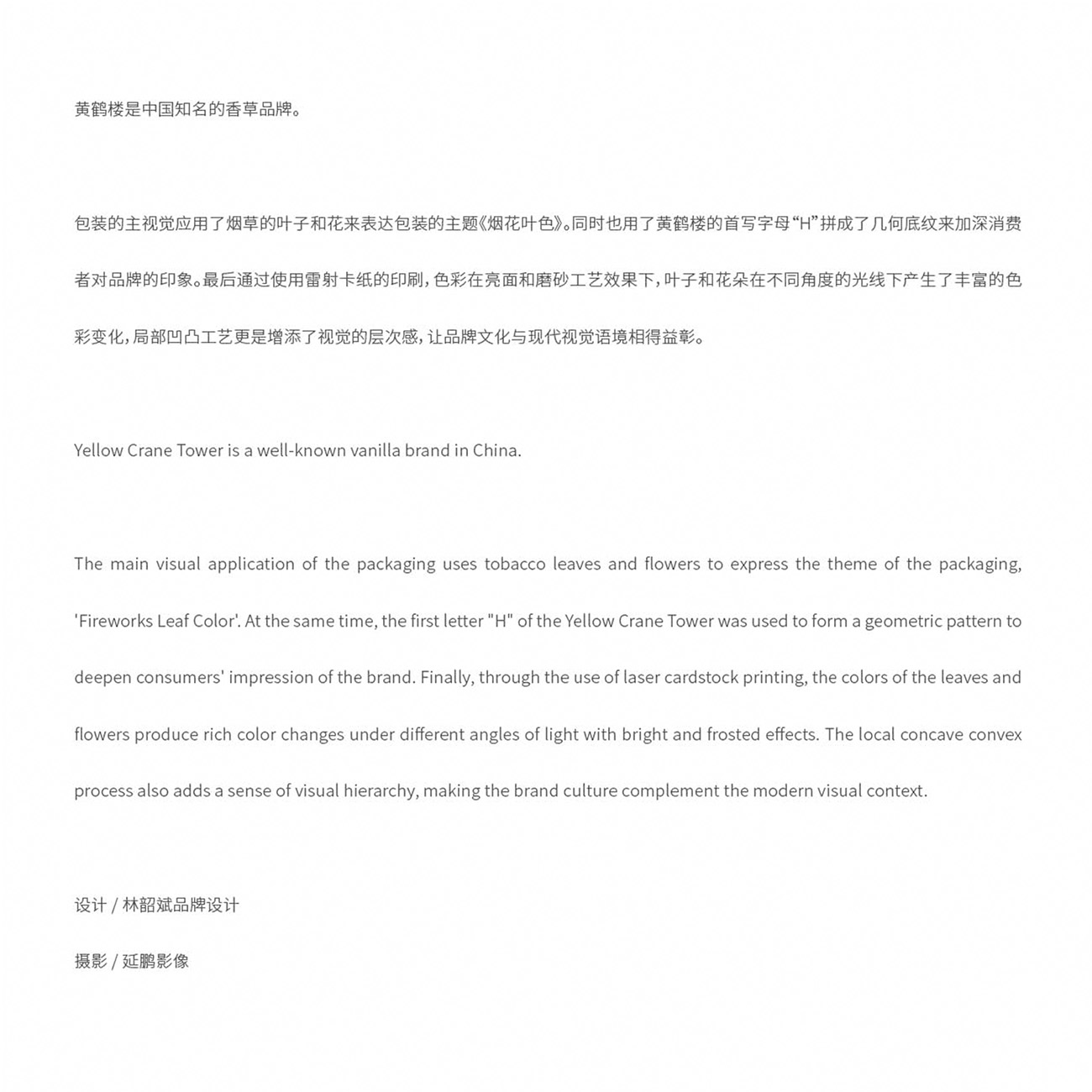 黄鹤楼是中国知名的香草品牌。

包装的主视觉应用了烟草的叶子和花来表达包装的主题《烟花叶色》。同时也用了黄鹤楼的首写字母“H”拼成了几何底纹来加深消费者对品牌的印象。最后通过使用雷射卡纸的印刷，色彩在亮面和磨砂工艺效果下，叶子和花朵在不同角度的光线下产生了丰富的色彩变化，局部凹凸工艺更是增添了视觉的层次感，让品牌文化与现代视觉语境相得益彰。

Yellow Crane Tower is a well-known vanilla brand in China.

The main visual application of the packaging uses tobacco leaves and flowers to express the theme of the packaging, 'Fireworks Leaf Color'. At the same time, the first letter "H" of the Yellow Crane Tower was used to form a geometric pattern to deepen consumers' impression of the brand. Finally, through the use of laser cardstock printing, the colors of the leaves and flowers produce rich color changes under different angles of light with bright and frosted effects. The local concave convex process also adds a sense of visual hierarchy, making the brand culture complement the modern visual context.

设计 / 林韶斌品牌设计

摄影 / 延鹏影像